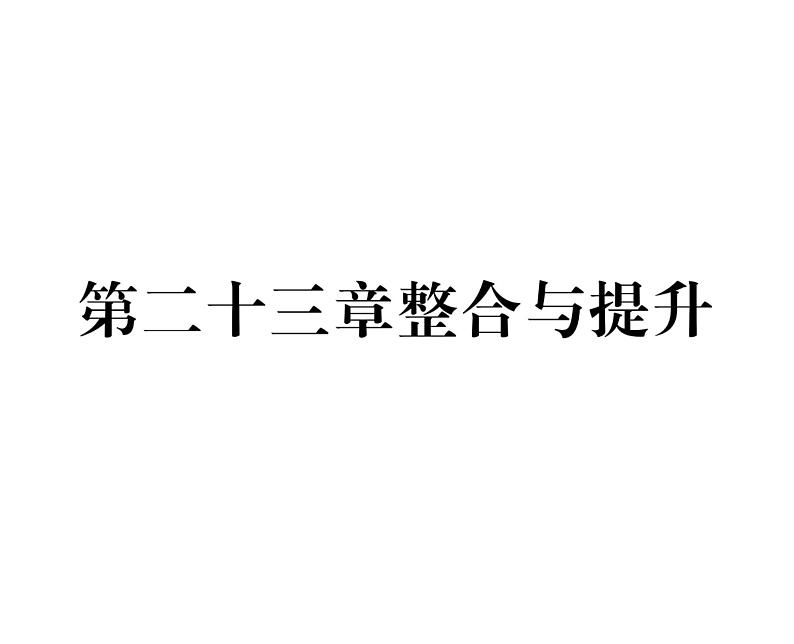 第二十三章整合与提升